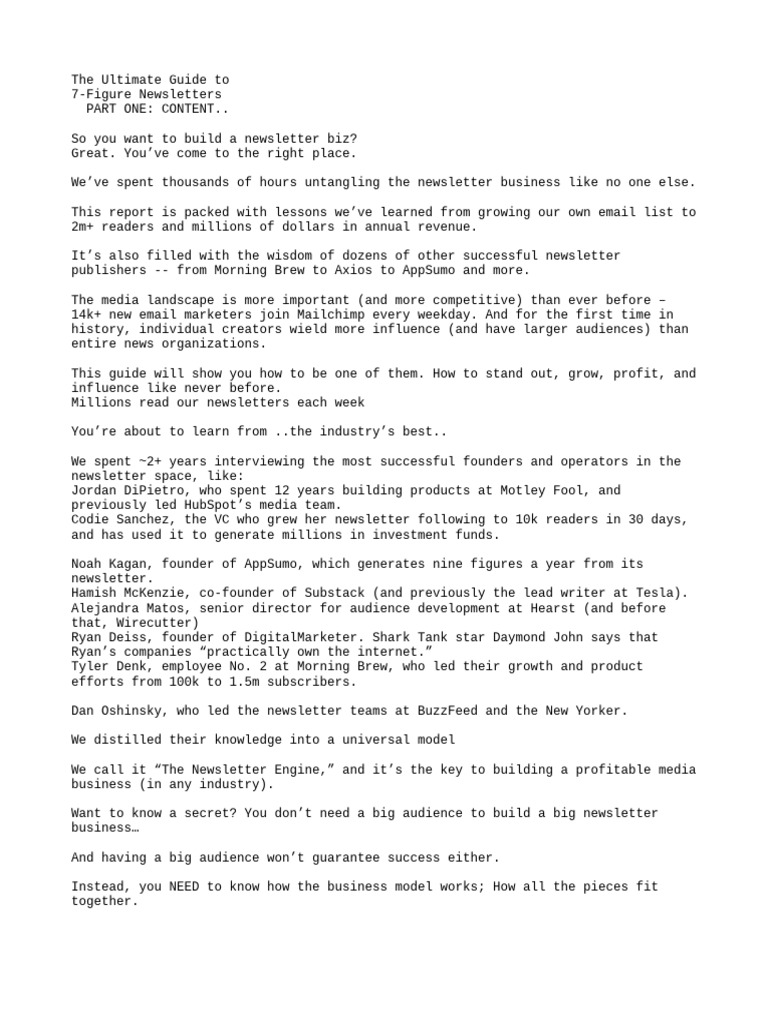 The Ultimate Guide to
7-Figure Newsletters
PART ONE: CONTENT..

So you want to build a newsletter biz?
Great. You've come to the right place.

We've spent thousands of hours untangling the newsletter business like no one else.

This report is packed with lessons we've learned from growing our own email list to 2m+ readers and millions of dollars in annual revenue.

It's also filled with the wisdom of dozens of other successful newsletter publishers -- from Morning Brew to Axios to AppSumo and more.

The media landscape is more important (and more competitive) than ever before – 14k+ new email marketers join Mailchimp every weekday. And for the first time in history, individual creators wield more influence (and have larger audiences) than entire news organizations.

This guide will show you how to be one of them. How to stand out, grow, profit, and influence like never before.
Millions read our newsletters each week

You're about to learn from ..the industry's best..

We spent ~2+ years interviewing the most successful founders and operators in the newsletter space, like:
Jordan DiPietro, who spent 12 years building products at Motley Fool, and previously led HubSpot's media team.
Codie Sanchez, the VC who grew her newsletter following to 10k readers in 30 days, and has used it to generate millions in investment funds.

Noah Kagan, founder of AppSumo, which generates nine figures a year from its newsletter.
Hamish McKenzie, co-founder of Substack (and previously the lead writer at Tesla).
Alejandra Matos, senior director for audience development at Hearst (and before that, Wirecutter)
Ryan Deiss, founder of DigitalMarketer. Shark Tank star Daymond John says that Ryan's companies "practically own the internet."
Tyler Denk, employee No. 2 at Morning Brew, who led their growth and product efforts from 100k to 1.5m subscribers.

Dan Oshinsky, who led the newsletter teams at BuzzFeed and the New Yorker.

We distilled their knowledge into a universal model

We call it "The Newsletter Engine," and it's the key to building a profitable media business (in any industry).

Want to know a secret? You don't need a big audience to build a big newsletter business…

And having a big audience won't guarantee success either.

Instead, you NEED to know how the business model works; How all the pieces fit together.